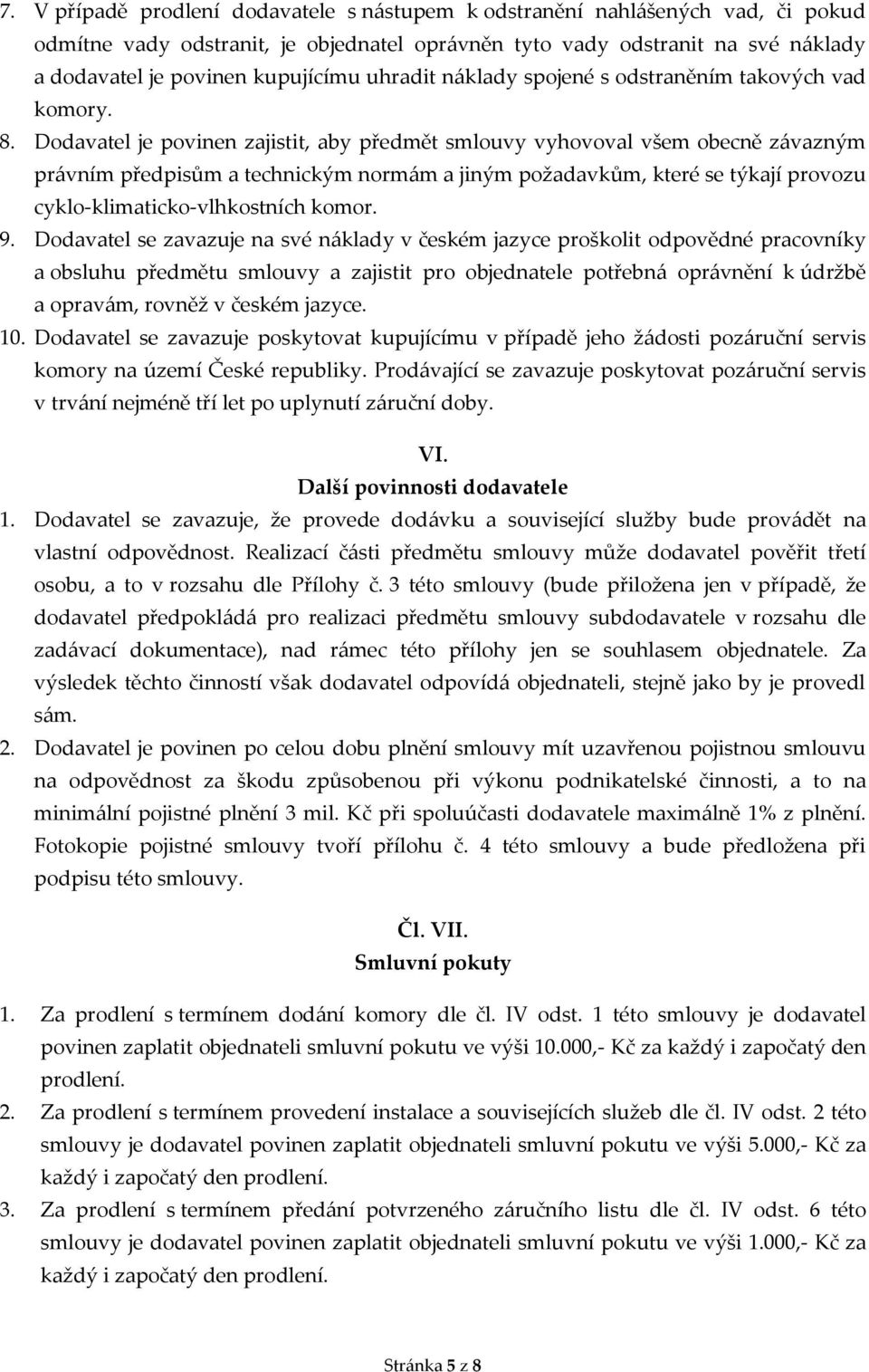 7. V případě prodlení dodavatele s nástupem k odstranění nahlášených vad, či pokud odmítne vady odstranit, je objednatel oprávněn tyto vady odstranit na své náklady a dodavatel je povinen kupujícímu uhradit náklady spojené s odstraněním takových vad komory.

8. Dodavatel je povinen zajistit, aby předmět smlouvy vyhovoval všem obecně závazným právním předpisům a technickým normám a jiným požadavkům, které se týkají provozu cyklo-klimaticko-vlhkostních komor.

9. Dodavatel se zavazuje na své náklady v českém jazyce proškolit odpovědné pracovníky a obsluhu předmětu smlouvy a zajistit pro objednatele potřebná oprávnění k údržbě a opravám, rovněž v českém jazyce.

10. Dodavatel se zavazuje poskytovat kupujícímu v případě jeho žádosti pozáruční servis komory na území České republiky. Prodávající se zavazuje poskytovat pozáruční servis v trvání nejméně tří let po uplynutí záruční doby.

VI.
Další povinnosti dodavatele

1. Dodavatel se zavazuje, že provede dodávku a související služby bude provádět na vlastní odpovědnost. Realizací části předmětu smlouvy může dodavatel pověřit třetí osobu, a to v rozsahu dle Přílohy č. 3 této smlouvy (bude přiložena jen v případě, že dodavatel předpokládá pro realizaci předmětu smlouvy subdodavatele v rozsahu dle zadávací dokumentace), nad rámec této přílohy jen se souhlasem objednatele. Za výsledek těchto činností však dodavatel odpovídá objednateli, stejně jako by je provedl sám.

2. Dodavatel je povinen po celou dobu plnění smlouvy mít uzavřenou pojistnou smlouvu na odpovědnost za škodu způsobenou při výkonu podnikatelské činnosti, a to na minimální pojistné plnění 3 mil. Kč při spoluúčasti dodavatele maximálně 1% z plnění. Fotokopie pojistné smlouvy tvoří přílohu č. 4 této smlouvy a bude předložena při podpisu této smlouvy.

Čl. VII.
Smluvní pokuty

1. Za prodlení s termínem dodání komory dle čl. IV odst. 1 této smlouvy je dodavatel povinen zaplatit objednateli smluvní pokutu ve výši 10.000,- Kč za každý i započatý den prodlení.

2. Za prodlení s termínem provedení instalace a souvisejících služeb dle čl. IV odst. 2 této smlouvy je dodavatel povinen zaplatit objednateli smluvní pokutu ve výši 5.000,- Kč za každý i započatý den prodlení.

3. Za prodlení s termínem předání potvrzeného záručního listu dle čl. IV odst. 6 této smlouvy je dodavatel povinen zaplatit objednateli smluvní pokutu ve výši 1.000,- Kč za každý i započatý den prodlení.

Stránka 5 z 8